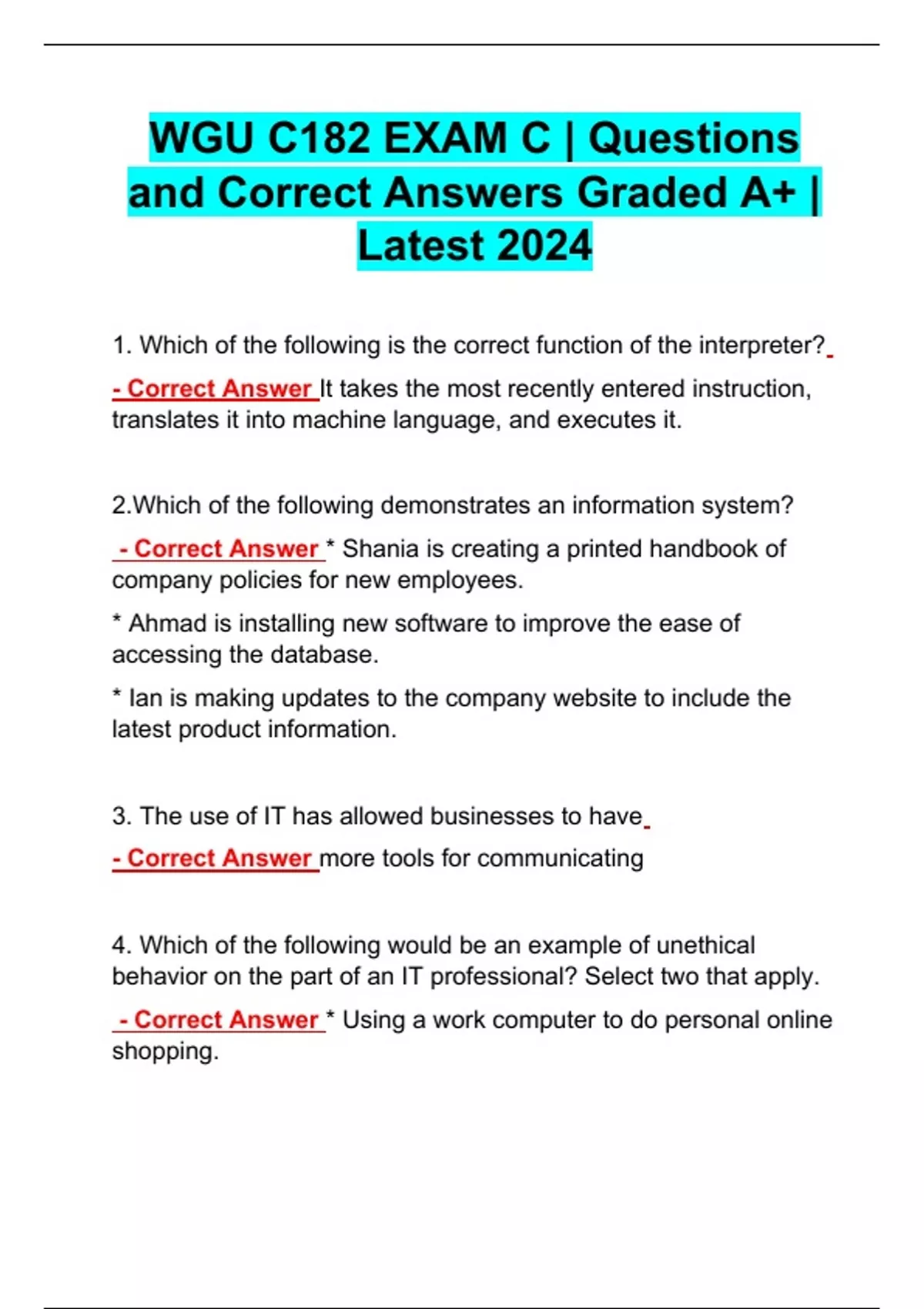 WGU C182 EXAM C | Questions and Correct Answers Graded A+ | Latest 2024

1. Which of the following is the correct function of the interpreter?

- Correct Answer It takes the most recently entered instruction, translates it into machine language, and executes it.

2.Which of the following demonstrates an information system?

- Correct Answer * Shania is creating a printed handbook of company policies for new employees.

* Ahmad is installing new software to improve the ease of accessing the database.

* Ian is making updates to the company website to include the latest product information.

3. The use of IT has allowed businesses to have

- Correct Answer more tools for communicating

4. Which of the following would be an example of unethical behavior on the part of an IT professional? Select two that apply.

- Correct Answer * Using a work computer to do personal online shopping.